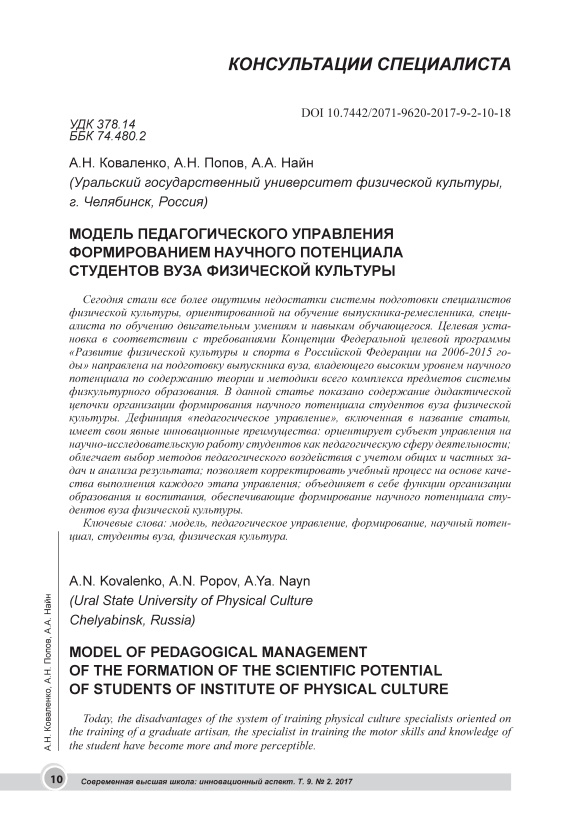 КОНСУЛЬТАЦИИ СПЕЦИАЛИСТА

DOI 10.7442/2071-9620-2017-9-2-10-18

УДК 378.14
ББК 74.480.2

А.Н. Коваленко, А.Н. Попов, А.А. Найн
(Уральский государственный университет физической культуры, г. Челябинск, Россия)

МОДЕЛЬ ПЕДАГОГИЧЕСКОГО УПРАВЛЕНИЯ ФОРМИРОВАНИЕМ НАУЧНОГО ПОТЕНЦИАЛА СТУДЕНТОВ ВУЗА ФИЗИЧЕСКОЙ КУЛЬТУРЫ

Сегодня стали все более ощутимы недостатки системы подготовки специалистов физической культуры, ориентированной на обучение выпускника-ремесленника, специалиста по обучению двигательным умениям и навыкам обучающегося. Целевая установка в соответствии с требованиями Концепции Федеральной целевой программы «Развитие физической культуры и спорта в Российской Федерации на 2006-2015 годы» направлена на подготовку выпускника вуза, владеющего высоким уровнем научного потенциала по содержанию теории и методики всего комплекса предметов системы физкультурного образования. В данной статье показано содержание дидактической цепочки организации формирования научного потенциала студентов вуза физической культуры. Дефиниция «педагогическое управление», включенная в название статьи, имеет свои явные инновационные преимущества: ориентирует субъект управления на научно-исследовательскую работу студентов как педагогическую сферу деятельности; облегчает выбор методов педагогического воздействия с учетом общих и частных задач и анализа результата; позволяет корректировать учебный процесс на основе качества выполнения каждого этапа управления; объединяет в себе функции организации образования и воспитания, обеспечивающие формирование научного потенциала студентов вуза физической культуры.

Ключевые слова: модель, педагогическое управление, формирование, научный потенциал, студенты вуза, физическая культура.

A.N. Kovalenko, A.N. Popov, A.Ya. Nayn
(Ural State University of Physical Culture Chelyabinsk, Russia)

MODEL OF PEDAGOGICAL MANAGEMENT OF THE FORMATION OF THE SCIENTIFIC POTENTIAL OF STUDENTS OF INSTITUTE OF PHYSICAL CULTURE

Today, the disadvantages of the system of training physical culture specialists oriented on the training of a graduate artisan, the specialist in training the motor skills and knowledge of the student have become more and more perceptible.

А.Н. Коваленко, А.Н. Попов, А.А. Найн

10 Современная высшая школа: инновационный аспект. Т. 9. № 2. 2017